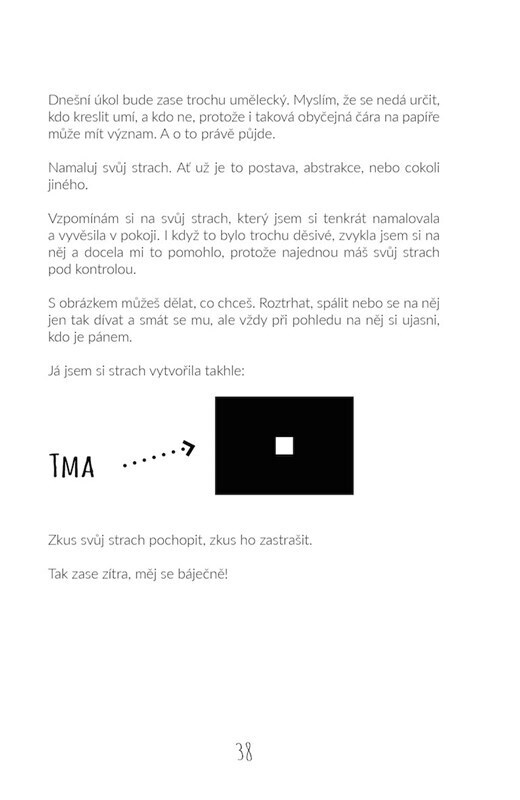 Dnešní úkol bude zase trochu umělecký. Myslím, že se nedá určit, kdo kreslit umí, a kdo ne, protože i taková obyčejná čára na papíře může mít význam. A o to právě půjde.

Namaluj svůj strach. Ať už je to postava, abstrakce, nebo cokoli jiného.

Vzpomínám si na svůj strach, který jsem si tenkrát namalovala a vyvěsila v pokoji. I když to bylo trochu děsivé, zvykla jsem si na něj a docela mi to pomohlo, protože najednou máš svůj strach pod kontrolou.

S obrázkem můžeš dělat, co chceš. Roztrhat, spálit nebo se na něj jen tak dívat a smát se mu, ale vždy při pohledu na něj si ujasni, kdo je pánem.

Já jsem si strach vytvořila takhle:

TMA

Zkus svůj strach pochopit, zkus ho zastrašit.

Tak zase zítra, měj se báječně!

38